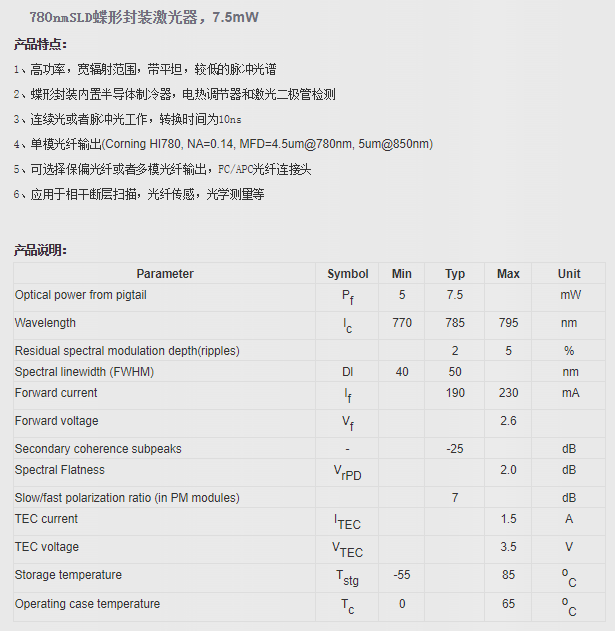 780nmSLD蝶形封装激光器，7.5mW

产品特点：

1、高功率，宽辐射范围，带平坦，较低的脉冲光谱

2、蝶形封装内置半导体制冷器，电热调节器和激光二极管检测

3、连续光或者脉冲光工作，转换时间为10ns

4、单模光纤输出(Corning HI780, NA=0.14, MFD=4.5um@780nm, 5um@850nm)

5、可选择保偏光纤或者多模光纤输出，FC/APC光纤连接头

6、应用于相干断层扫描，光纤传感，光学测量等

产品说明：

| Parameter | Symbol | Min | Typ | Max | Unit |
|---|---|---|---|---|---|
| Optical power from pigtail | $P_f$ | 5 | 7.5 | | mW |
| Wavelength | $l_c$ | 770 | 785 | 795 | nm |
| Residual spectral modulation depth(ripples) | | | 2 | 5 | % |
| Spectral linewidth (FWHM) | Dl | 40 | 50 | | nm |
| Forward current | $I_f$ | | 190 | 230 | mA |
| Forward voltage | $V_f$ | | | 2.6 | |
| Secondary coherence subpeaks | - | | -25 | | dB |
| Spectral Flatness | $V_{rPD}$ | | | 2.0 | dB |
| Slow/fast polarization ratio (in PM modules) | | | 7 | | dB |
| TEC current | $I_{TEC}$ | | | 1.5 | A |
| TEC voltage | $V_{TEC}$ | | | 3.5 | V |
| Storage temperature | $T_{stg}$ | -55 | | 85 | $^oC$ |
| Operating case temperature | $T_c$ | 0 | | 65 | $^oC$ |